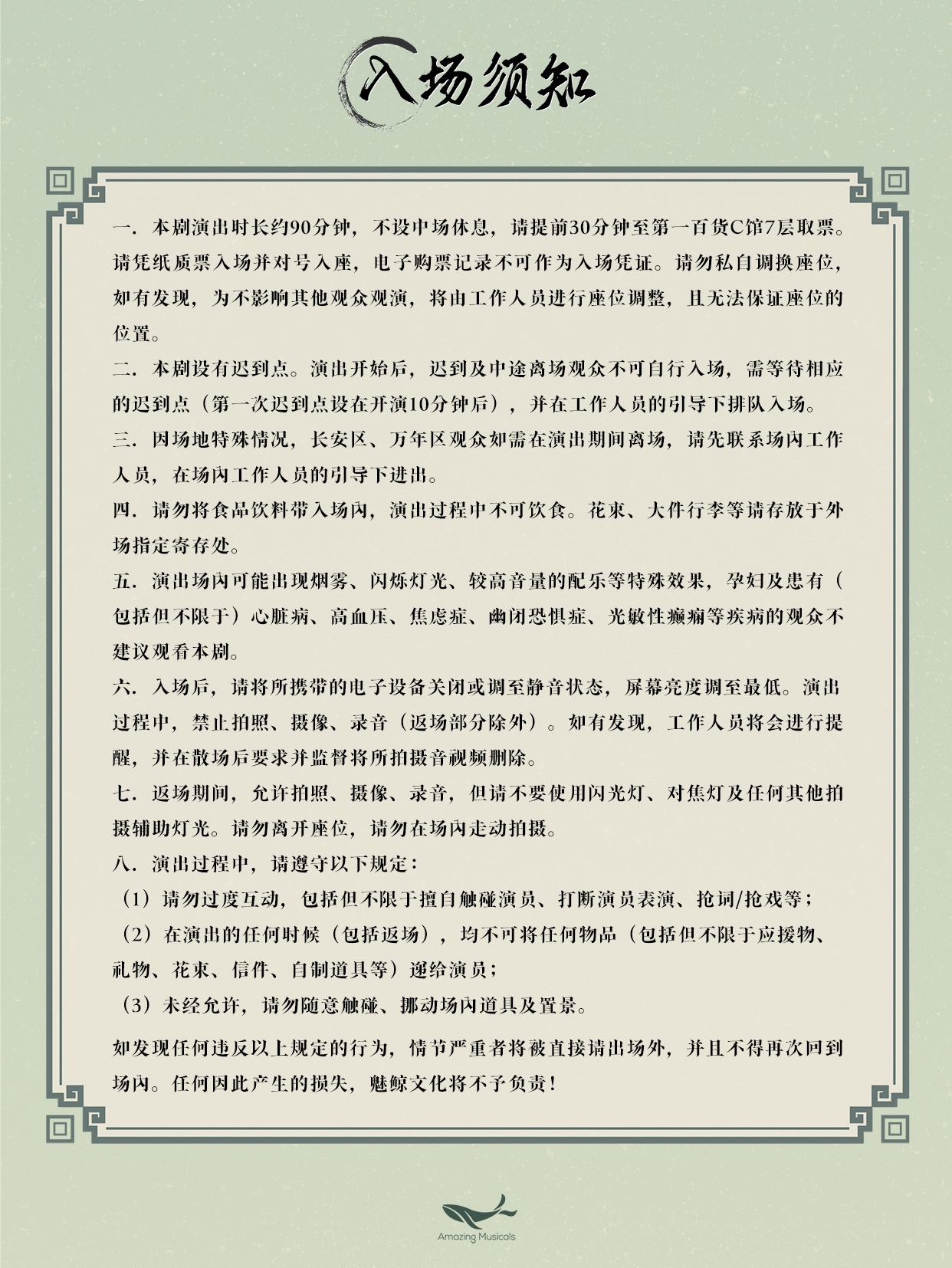 入场须知

一．本剧演出时长约90分钟，不设中场休息，请提前30分钟至第一百货C馆7层取票。请凭纸质票入场并对号入座，电子购票记录不可作为入场凭证。请勿私自调换座位，如有发现，为不影响其他观众观演，将由工作人员进行座位调整，且无法保证座位的位置。

二．本剧设有迟到点。演出开始后，迟到及中途离场观众不可自行入场，需等待相应的迟到点（第一次迟到点设在开演10分钟后），并在工作人员的引导下排队入场。

三．因场地特殊情况，长安区、万年区观众如需在演出期间离场，请先联系场内工作人员，在场内工作人员的引导下进出。

四．请勿将食品饮料带入场内，演出过程中不可饮食。花束、大件行李等请存放于外场指定寄存处。

五．演出场内可能出现烟雾、闪烁灯光、较高音量的配乐等特殊效果，孕妇及患有（包括但不限于）心脏病、高血压、焦虑症、幽闭恐惧症、光敏性癫痫等疾病的观众不建议观看本剧。

六．入场后，请将所携带的电子设备关闭或调至静音状态，屏幕亮度调至最低。演出过程中，禁止拍照、摄像、录音（返场部分除外）。如有发现，工作人员将会进行提醒，并在散场后要求并监督将所拍摄音视频删除。

七．返场期间，允许拍照、摄像、录音，但请不要使用闪光灯、对焦灯及任何其他拍摄辅助灯光。请勿离开座位，请勿在场内走动拍摄。

八．演出过程中，请遵守以下规定：
（1）请勿过度互动，包括但不限于擅自触碰演员、打断演员表演、抢词/抢戏等；
（2）在演出的任何时候（包括返场），均不可将任何物品（包括但不限于应援物、礼物、花束、信件、自制道具等）递给演员；
（3）未经允许，请勿随意触碰、挪动场内道具及置景。

如发现任何违反以上规定的行为，情节严重者将被直接请出场外，并且不得再次回到场内。任何因此产生的损失，魅鲸文化将不予负责！

Amazing Musicals